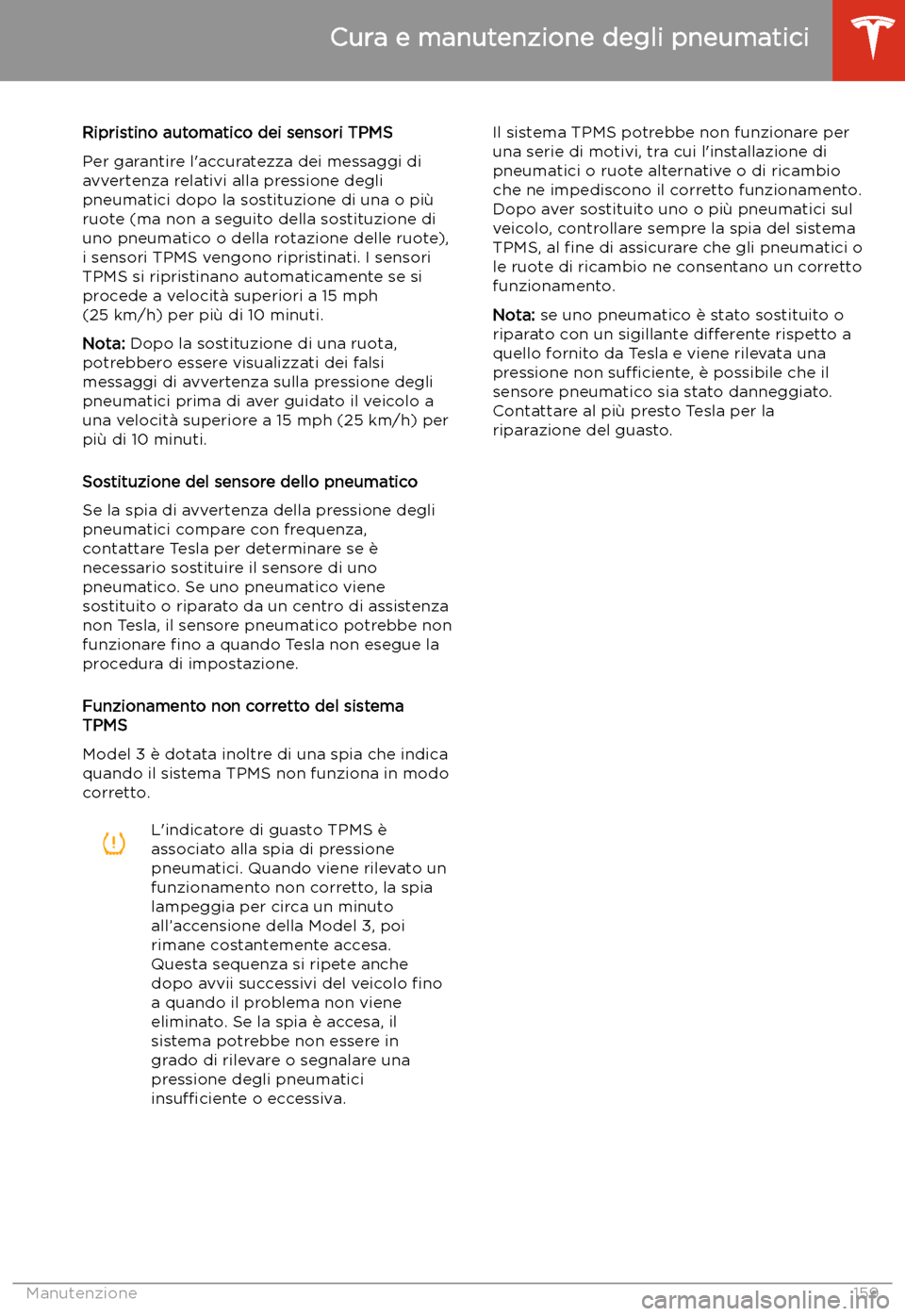 Cura e manutenzione degli pneumatici

Ripristino automatico dei sensori TPMS

Per garantire l'accuratezza dei messaggi di avvertenza relativi alla pressione degli pneumatici dopo la sostituzione di una o più ruote (ma non a seguito della sostituzione di uno pneumatico o della rotazione delle ruote), i sensori TPMS vengono ripristinati. I sensori TPMS si ripristinano automaticamente se si procede a velocità superiori a 15 mph (25 km/h) per più di 10 minuti.

Nota: Dopo la sostituzione di una ruota, potrebbero essere visualizzati dei falsi messaggi di avvertenza sulla pressione degli pneumatici prima di aver guidato il veicolo a una velocità superiore a 15 mph (25 km/h) per più di 10 minuti.

Sostituzione del sensore dello pneumatico

Se la spia di avvertenza della pressione degli pneumatici compare con frequenza, contattare Tesla per determinare se è necessario sostituire il sensore di uno pneumatico. Se uno pneumatico viene sostituito o riparato da un centro di assistenza non Tesla, il sensore pneumatico potrebbe non funzionare fino a quando Tesla non esegue la procedura di impostazione.

Funzionamento non corretto del sistema TPMS

Model 3 è dotata inoltre di una spia che indica quando il sistema TPMS non funziona in modo corretto.

L'indicatore di guasto TPMS è associato alla spia di pressione pneumatici. Quando viene rilevato un funzionamento non corretto, la spia lampeggia per circa un minuto all'accensione della Model 3, poi rimane costantemente accesa. Questa sequenza si ripete anche dopo avvii successivi del veicolo fino a quando il problema non viene eliminato. Se la spia è accesa, il sistema potrebbe non essere in grado di rilevare o segnalare una pressione degli pneumatici insufficiente o eccessiva.

Il sistema TPMS potrebbe non funzionare per una serie di motivi, tra cui l'installazione di pneumatici o ruote alternative o di ricambio che ne impediscono il corretto funzionamento. Dopo aver sostituito uno o più pneumatici sul veicolo, controllare sempre la spia del sistema TPMS, al fine di assicurare che gli pneumatici o le ruote di ricambio ne consentano un corretto funzionamento.

Nota: se uno pneumatico è stato sostituito o riparato con un sigillante differente rispetto a quello fornito da Tesla e viene rilevata una pressione non sufficiente, è possibile che il sensore pneumatico sia stato danneggiato. Contattare al più presto Tesla per la riparazione del guasto.

Manutenzione 159

carmanualsonline.info